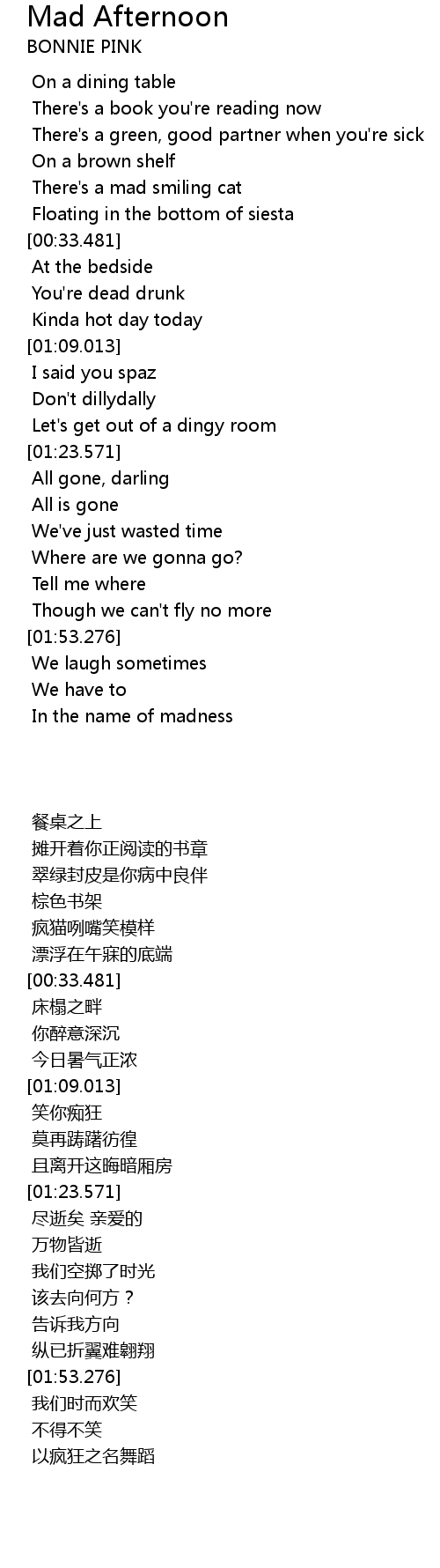 Mad Afternoon
BONNIE PINK

On a dining table
There's a book you're reading now
There's a green, good partner when you're sick
On a brown shelf
There's a mad smiling cat
Floating in the bottom of siesta
[00:33.481]
At the bedside
You're dead drunk
Kinda hot day today
[01:09.013]
I said you spaz
Don't dillydally
Let's get out of a dingy room
[01:23.571]
All gone, darling
All is gone
We've just wasted time
Where are we gonna go?
Tell me where
Though we can't fly no more
[01:53.276]
We laugh sometimes
We have to
In the name of madness

餐桌之上
摊开着你正阅读的书章
翠绿封皮是你病中良伴
棕色书架
疯猫咧嘴笑模样
漂浮在午寐的底端
[00:33.481]
床榻之畔
你醉意深沉
今日暑气正浓
[01:09.013]
笑你痴狂
莫再踌躇彷徨
且离开这晦暗厢房
[01:23.571]
尽逝矣 亲爱的
万物皆逝
我们空掷了时光
该去向何方？
告诉我方向
纵已折翼难翱翔
[01:53.276]
我们时而欢笑
不得不笑
以疯狂之名舞蹈